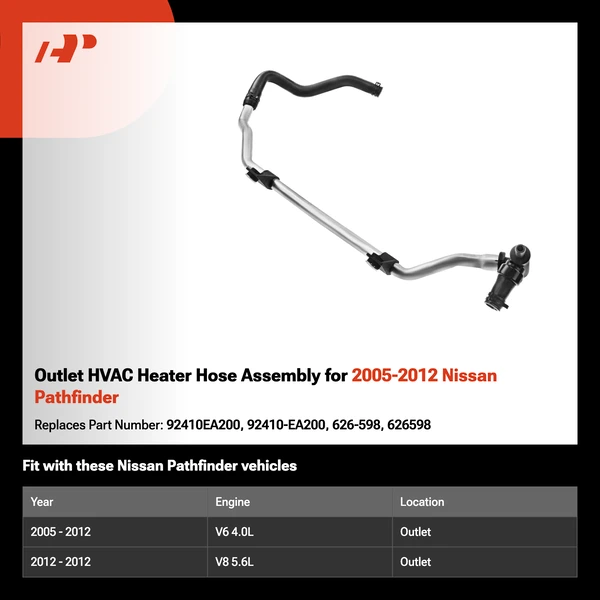 Outlet HVAC Heater Hose Assembly for 2005-2012 Nissan Pathfinder

Replaces Part Number: 92410EA200, 92410-EA200, 626-598, 626598

Fit with these Nissan Pathfinder vehicles

| Year | Engine | Location |
|---|---|---|
| 2005 - 2012 | V6 4.0L | Outlet |
| 2012 - 2012 | V8 5.6L | Outlet |